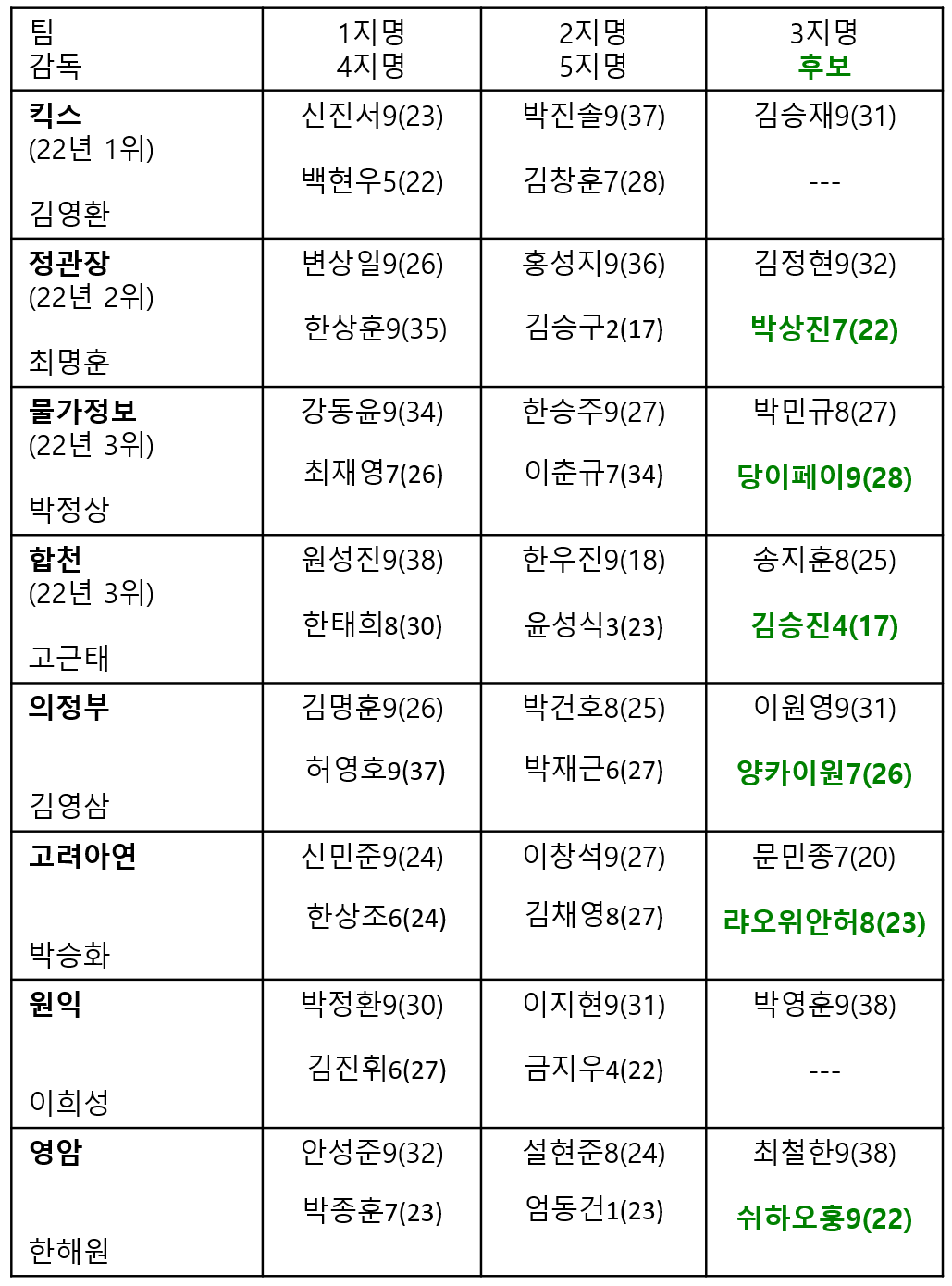 | 팀 감독 | 1지명 4지명 | 2지명 5지명 | 3지명 후보 |
|---|---|---|---|
| 킥스 (22년 1위) 김영환 | 신진서9(23) 백현우5(22) | 박진솔9(37) 김창훈7(28) | 김승재9(31) --- |
| 정관장 (22년 2위) 최명훈 | 변상일9(26) 한상훈9(35) | 홍성지9(36) 김승구2(17) | 김정현9(32) 박상진7(22) |
| 물가정보 (22년 3위) 박정상 | 강동윤9(34) 최재영7(26) | 한승주9(27) 이춘규7(34) | 박민규8(27) 당이페이9(28) |
| 합천 (22년 3위) 고근태 | 원성진9(38) 한태희8(30) | 한우진9(18) 윤성식3(23) | 송지훈8(25) 김승진4(17) |
| 의정부 김영삼 | 김명훈9(26) 허영호9(37) | 박건호8(25) 박재근6(27) | 이원영9(31) 양카이원7(26) |
| 고려아연 박승화 | 신민준9(24) 한상조6(24) | 이창석9(27) 김채영8(27) | 문민종7(20) 랴오위안허8(23) |
| 원익 이희성 | 박정환9(30) 김진휘6(27) | 이지현9(31) 금지우4(22) | 박영훈9(38) --- |
| 영암 한해원 | 안성준9(32) 박종훈7(23) | 설현준8(24) 엄동건1(23) | 최철한9(38) 쉬하오훙9(22) |